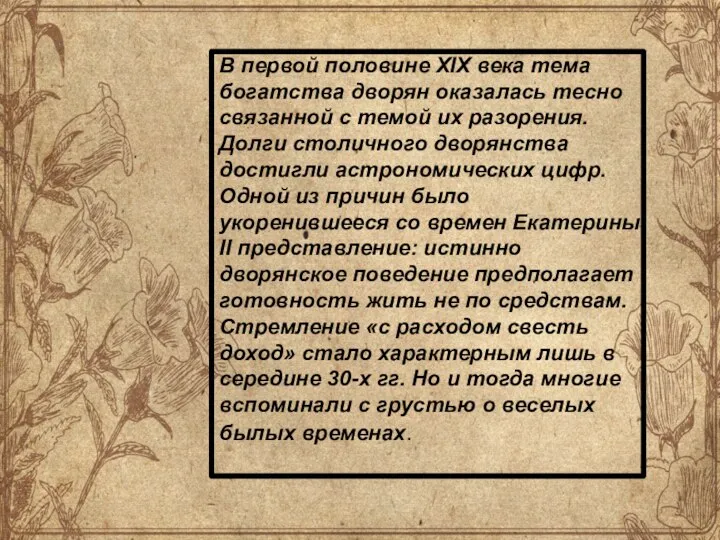 В первой половине XIX века тема богатства дворян оказалась тесно связанной с темой их разорения. Долги столичного дворянства достигли астрономических цифр. Одной из причин было укоренившееся со времен Екатерины II представление: истинно дворянское поведение предполагает готовность жить не по средствам. Стремление «с расходом свесть доход» стало характерным лишь в середине 30-х гг. Но и тогда многие вспоминали с грустью о веселых былых временах.